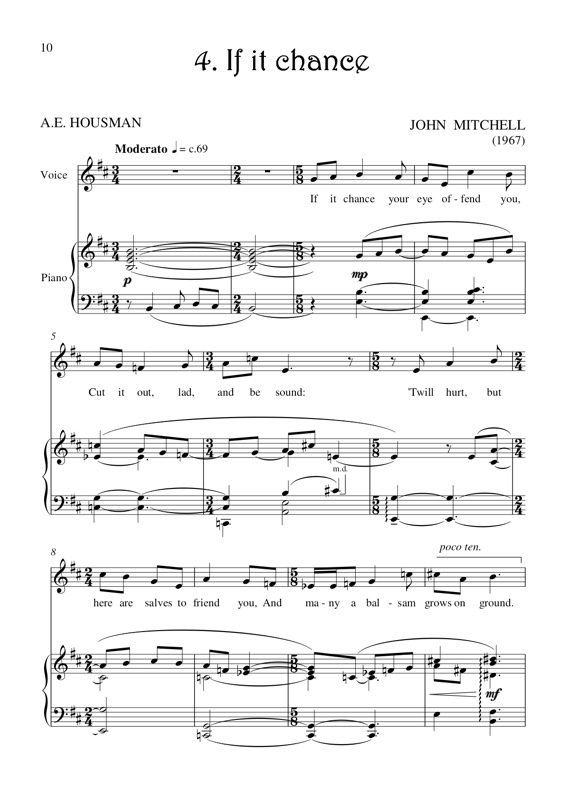 10

4. If it chance

A.E. HOUSMAN

JOHN MITCHELL
(1967)

Moderato ♩ = c.69

Voice

If it chance your eye of - fend you,

Piano

p

mp

5

Cut it out, lad, and be sound: 'Twill hurt, but

m.d.

8

poco ten.

here are salves to friend you, And ma - ny a bal - sam grows on ground.

mf